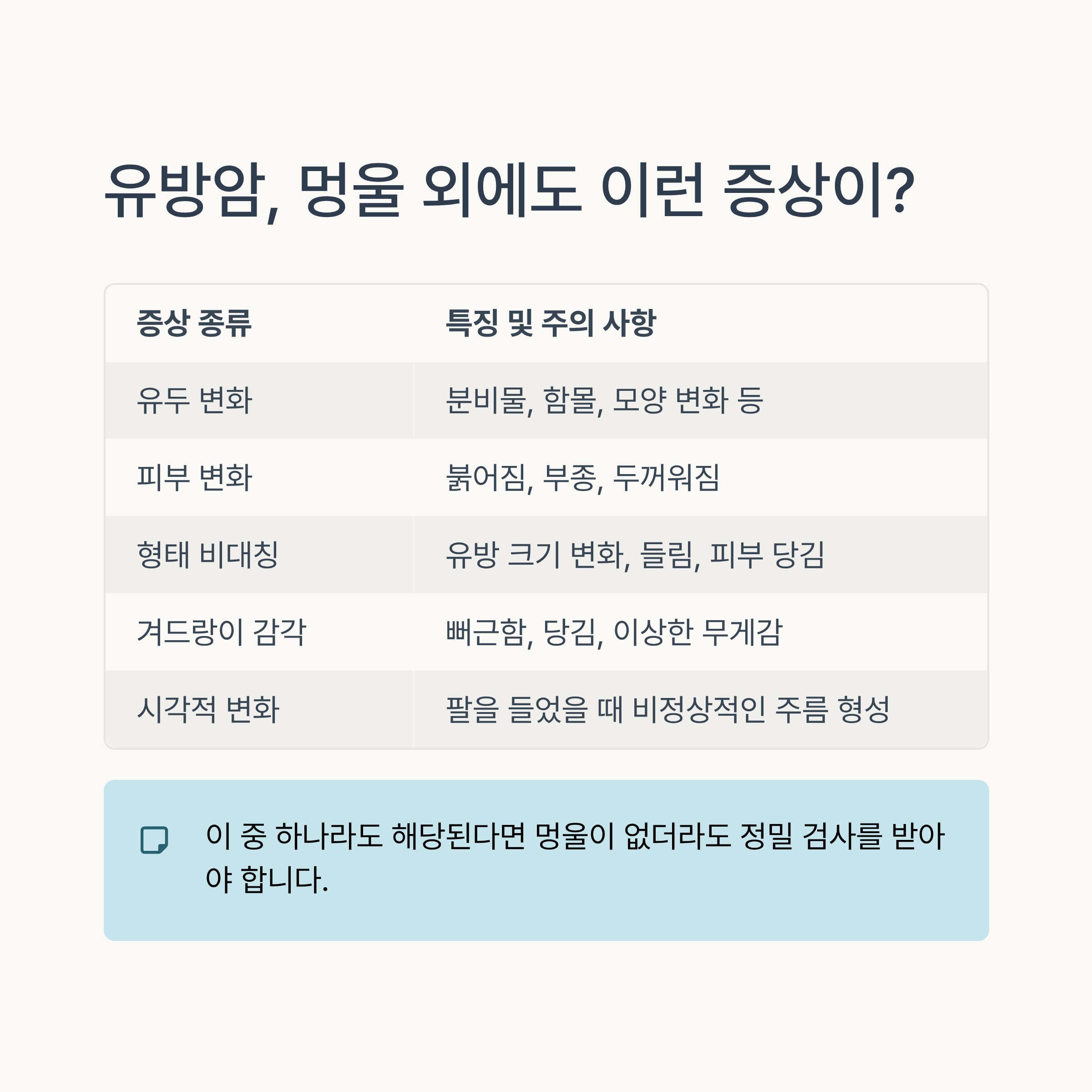 유방암, 멍울 외에도 이런 증상이?

| 증상 종류 | 특징 및 주의 사항 |
|---|---|
| 유두 변화 | 분비물, 함몰, 모양 변화 등 |
| 피부 변화 | 붉어짐, 부종, 두꺼워짐 |
| 형태 비대칭 | 유방 크기 변화, 들림, 피부 당김 |
| 겨드랑이 감각 | 뻐근함, 당김, 이상한 무게감 |
| 시각적 변화 | 팔을 들었을 때 비정상적인 주름 형성 |

이 중 하나라도 해당된다면 멍울이 없더라도 정밀 검사를 받아야 합니다.